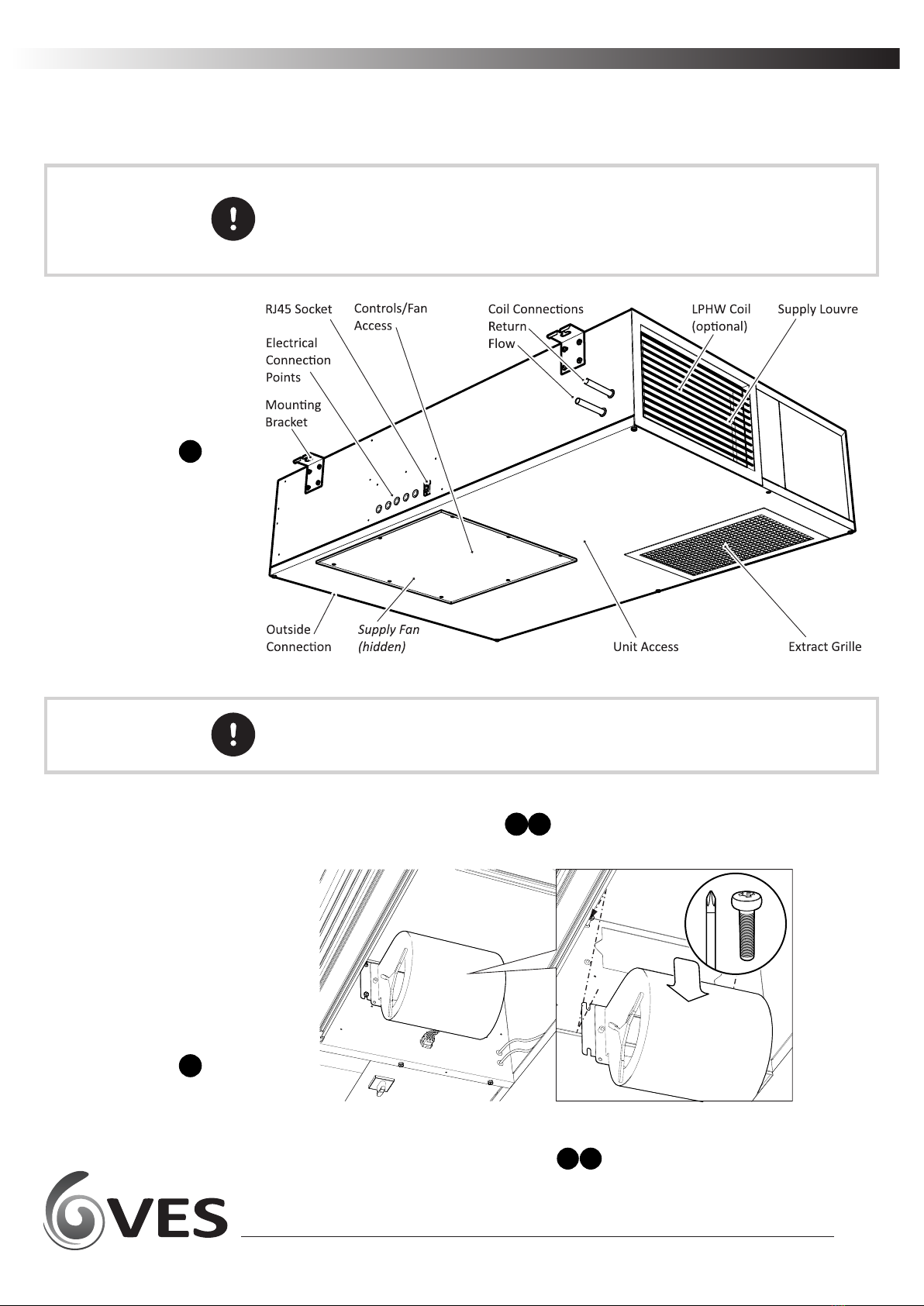 RJ45 Socket

Controls/Fan Access

Coil Connections
Return
Flow

LPHW Coil (optional)

Supply Louvre

Electrical Connection Points

Mounting Bracket

Outside Connection

Supply Fan (hidden)

Unit Access

Extract Grille

VES